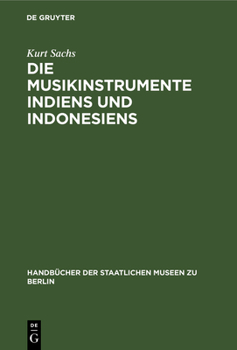 DE GRUYTER

Kurt Sachs

DIE MUSIKINSTRUMENTE INDIENS UND INDONESIENS

HANDBÜCHER DER STAATLICHEN MUSEEN ZU BERLIN

DE G